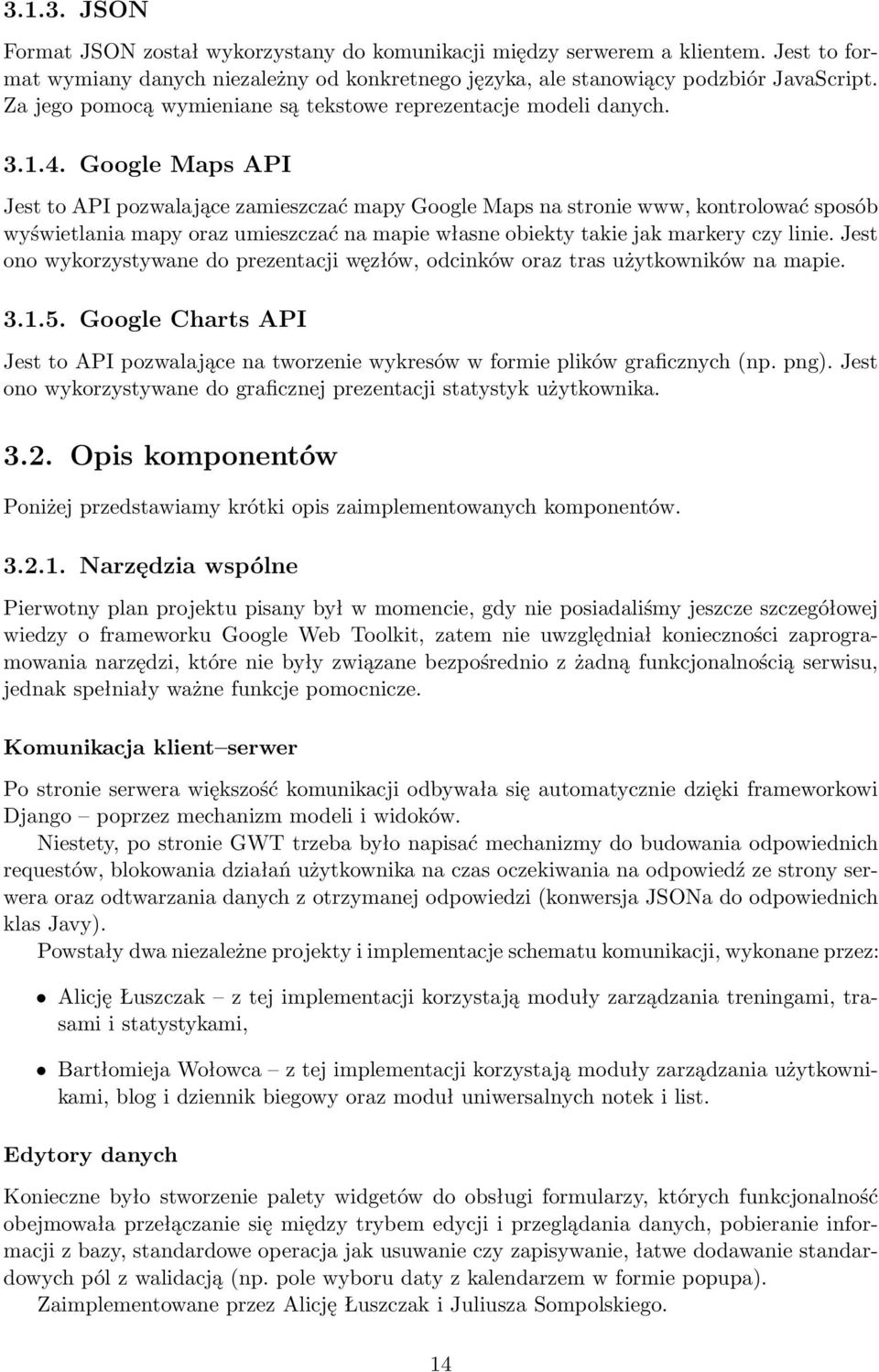 3.1.3. JSON

Format JSON został wykorzystany do komunikacji między serwerem a klientem. Jest to format wymiany danych niezależny od konkretnego języka, ale stanowiący podzbiór JavaScript. Za jego pomocą wymieniane są tekstowe reprezentacje modeli danych.

3.1.4. Google Maps API

Jest to API pozwalające zamieszczać mapy Google Maps na stronie www, kontrolować sposób wyświetlania mapy oraz umieszczać na mapie własne obiekty takie jak markery czy linie. Jest ono wykorzystywane do prezentacji węzłów, odcinków oraz tras użytkowników na mapie.

3.1.5. Google Charts API

Jest to API pozwalające na tworzenie wykresów w formie plików graficznych (np. png). Jest ono wykorzystywane do graficznej prezentacji statystyk użytkownika.

3.2. Opis komponentów

Poniżej przedstawiamy krótki opis zaimplementowanych komponentów.

3.2.1. Narzędzia wspólne

Pierwotny plan projektu pisany był w momencie, gdy nie posiadaliśmy jeszcze szczegółowej wiedzy o frameworku Google Web Toolkit, zatem nie uwzględniał konieczności zaprogramowania narzędzi, które nie były związane bezpośrednio z żadną funkcjonalnością serwisu, jednak spełniały ważne funkcje pomocnicze.

Komunikacja klient–serwer

Po stronie serwera większość komunikacji odbywała się automatycznie dzięki frameworkowi Django – poprzez mechanizm modeli i widoków.

Niestety, po stronie GWT trzeba było napisać mechanizmy do budowania odpowiednich requestów, blokowania działań użytkownika na czas oczekiwania na odpowiedź ze strony serwera oraz odtwarzania danych z otrzymanej odpowiedzi (konwersja JSONa do odpowiednich klas Javy).

Powstały dwa niezależne projekty i implementacje schematu komunikacji, wykonane przez:

• Alicję Łuszczak – z tej implementacji korzystają moduły zarządzania treningami, trasami i statystykami,

• Bartłomieja Wołowca – z tej implementacji korzystają moduły zarządzania użytkownikami, blog i dziennik biegowy oraz moduł uniwersalnych notek i list.

Edytory danych

Konieczne było stworzenie palety widgetów do obsługi formularzy, których funkcjonalność obejmowała przełączanie się między trybem edycji i przeglądania danych, pobieranie informacji z bazy, standardowe operacja jak usuwanie czy zapisywanie, łatwe dodawanie standardowych pól z walidacją (np. pole wyboru daty z kalendarzem w formie popupa).

Zaimplementowane przez Alicję Łuszczak i Juliusza Sompolskiego.

14